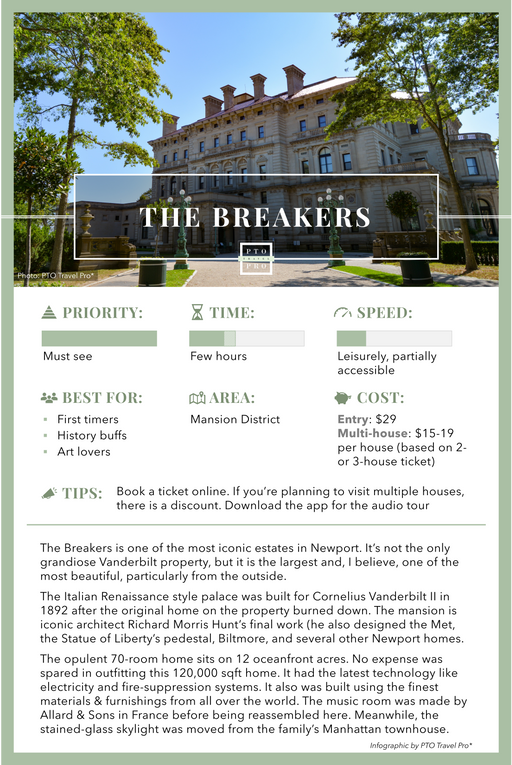 THE BREAKERS

PTO TRAVEL PRO

Photo: PTO Travel Pro*

PRIORITY:

Must see

TIME:

Few hours

SPEED:

Leisurely, partially accessible

BEST FOR:

- First timers
- History buffs
- Art lovers

AREA:

Mansion District

COST:

Entry: $29
Multi-house: $15-19 per house (based on 2- or 3-house ticket)

TIPS:

Book a ticket online. If you're planning to visit multiple houses, there is a discount. Download the app for the audio tour

The Breakers is one of the most iconic estates in Newport. It's not the only grandiose Vanderbilt property, but it is the largest and, I believe, one of the most beautiful, particularly from the outside.

The Italian Renaissance style palace was built for Cornelius Vanderbilt II in 1892 after the original home on the property burned down. The mansion is iconic architect Richard Morris Hunt's final work (he also designed the Met, the Statue of Liberty's pedestal, Biltmore, and several other Newport homes.

The opulent 70-room home sits on 12 oceanfront acres. No expense was spared in outfitting this 120,000 sqft home. It had the latest technology like electricity and fire-suppression systems. It also was built using the finest materials & furnishings from all over the world. The music room was made by Allard & Sons in France before being reassembled here. Meanwhile, the stained-glass skylight was moved from the family's Manhattan townhouse.

Infographic by PTO Travel Pro*